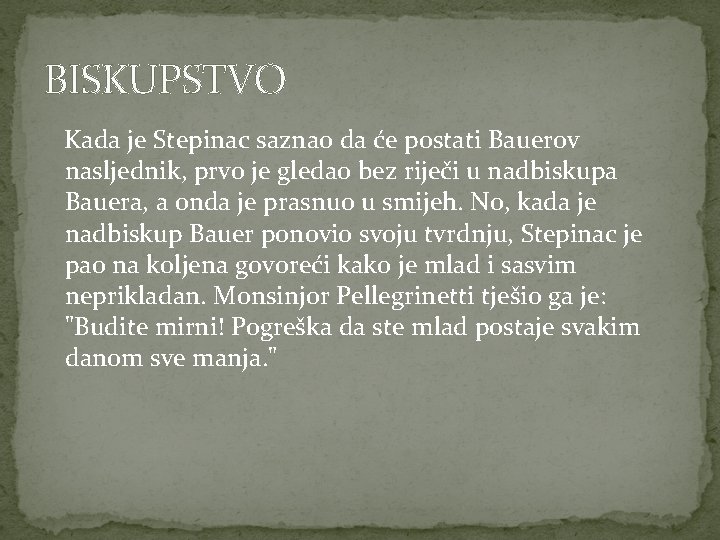 BISKUPSTVO

Kada je Stepinac saznao da će postati Bauerov nasljednik, prvo je gledao bez riječi u nadbiskupa Bauera, a onda je prasnuo u smijeh. No, kada je nadbiskup Bauer ponovio svoju tvrdnju, Stepinac je pao na koljena govoreći kako je mlad i sasvim neprikladan. Monsinjor Pellegrinetti tješio ga je: "Budite mirni! Pogreška da ste mlad postaje svakim danom sve manja."